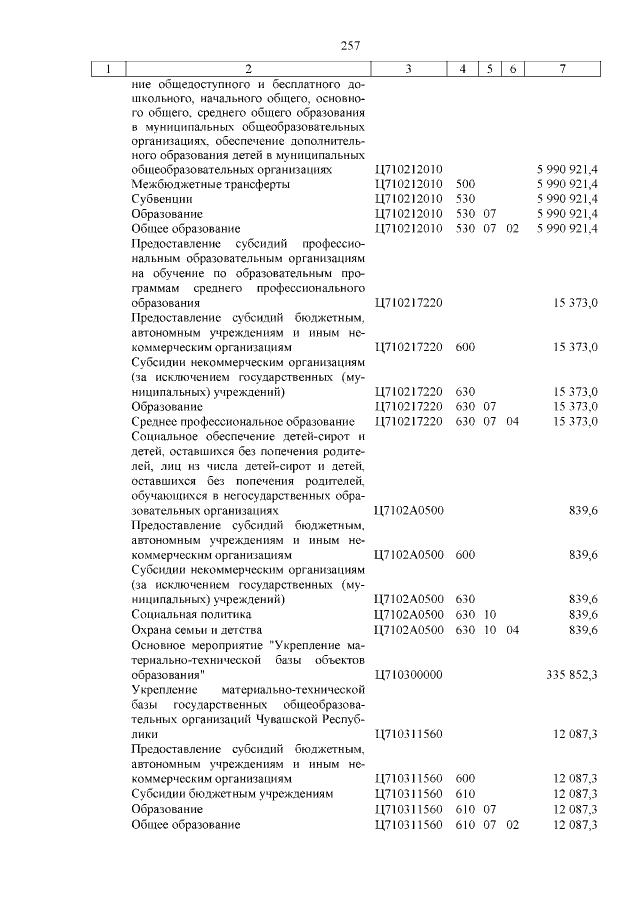 257

| 1 | 2 | 3 | 4 | 5 | 6 | 7 |
|---|---|---|---|---|---|---|
| | ние общедоступного и бесплатного дошкольного, начального общего, основного общего, среднего общего образования в муниципальных общеобразовательных организациях, обеспечение дополнительного образования детей в муниципальных общеобразовательных организациях | Ц710212010 | | | | 5 990 921,4 |
| | Межбюджетные трансферты | Ц710212010 | 500 | | | 5 990 921,4 |
| | Субвенции | Ц710212010 | 530 | | | 5 990 921,4 |
| | Образование | Ц710212010 | 530 | 07 | | 5 990 921,4 |
| | Общее образование | Ц710212010 | 530 | 07 | 02 | 5 990 921,4 |
| | Предоставление субсидий профессиональным образовательным организациям на обучение по образовательным программам среднего профессионального образования | Ц710217220 | | | | 15 373,0 |
| | Предоставление субсидий бюджетным, автономным учреждениям и иным некоммерческим организациям | Ц710217220 | 600 | | | 15 373,0 |
| | Субсидии некоммерческим организациям (за исключением государственных (муниципальных) учреждений) | Ц710217220 | 630 | | | 15 373,0 |
| | Образование | Ц710217220 | 630 | 07 | | 15 373,0 |
| | Среднее профессиональное образование | Ц710217220 | 630 | 07 | 04 | 15 373,0 |
| | Социальное обеспечение детей-сирот и детей, оставшихся без попечения родителей, лиц из числа детей-сирот и детей, оставшихся без попечения родителей, обучающихся в негосударственных образовательных организациях | Ц7102А0500 | | | | 839,6 |
| | Предоставление субсидий бюджетным, автономным учреждениям и иным некоммерческим организациям | Ц7102А0500 | 600 | | | 839,6 |
| | Субсидии некоммерческим организациям (за исключением государственных (муниципальных) учреждений) | Ц7102А0500 | 630 | | | 839,6 |
| | Социальная политика | Ц7102А0500 | 630 | 10 | | 839,6 |
| | Охрана семьи и детства | Ц7102А0500 | 630 | 10 | 04 | 839,6 |
| | Основное мероприятие "Укрепление материально-технической базы объектов образования" | Ц710300000 | | | | 335 852,3 |
| | Укрепление материально-технической базы государственных общеобразовательных организаций Чувашской Республики | Ц710311560 | | | | 12 087,3 |
| | Предоставление субсидий бюджетным, автономным учреждениям и иным некоммерческим организациям | Ц710311560 | 600 | | | 12 087,3 |
| | Субсидии бюджетным учреждениям | Ц710311560 | 610 | | | 12 087,3 |
| | Образование | Ц710311560 | 610 | 07 | | 12 087,3 |
| | Общее образование | Ц710311560 | 610 | 07 | 02 | 12 087,3 |